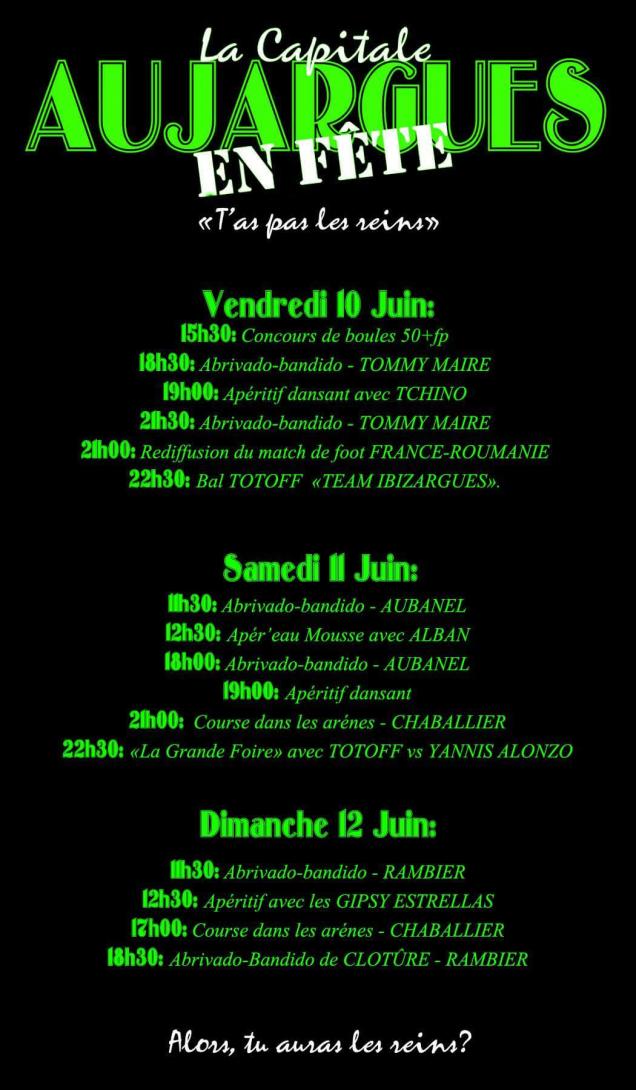 La Capitale
AUJARGUES
EN FÊTE

«T'as pas les reins»

Vendredi 10 Juin:
15h30: Concours de boules 50+fp
18h30: Abrivado-bandido - TOMMY MAIRE
19h00: Apéritif dansant avec TCHINO
21h30: Abrivado-bandido - TOMMY MAIRE
21h00: Rediffusion du match de foot FRANCE-ROUMANIE
22h30: Bal TOTOFF «TEAM IBIZARGUES».

Samedi 11 Juin:
11h30: Abrivado-bandido - AUBANEL
12h30: Apér'eau Mousse avec ALBAN
18h00: Abrivado-bandido - AUBANEL
19h00: Apéritif dansant
21h00: Course dans les arénes - CHABALLIER
22h30: «La Grande Foire» avec TOTOFF vs YANNIS ALONZO

Dimanche 12 Juin:
11h30: Abrivado-bandido - RAMBIER
12h30: Apéritif avec les GIPSY ESTRELLAS
17h00: Course dans les arénes - CHABALLIER
18h30: Abrivado-Bandido de CLOTÛRE - RAMBIER

Alors, tu auras les reins?